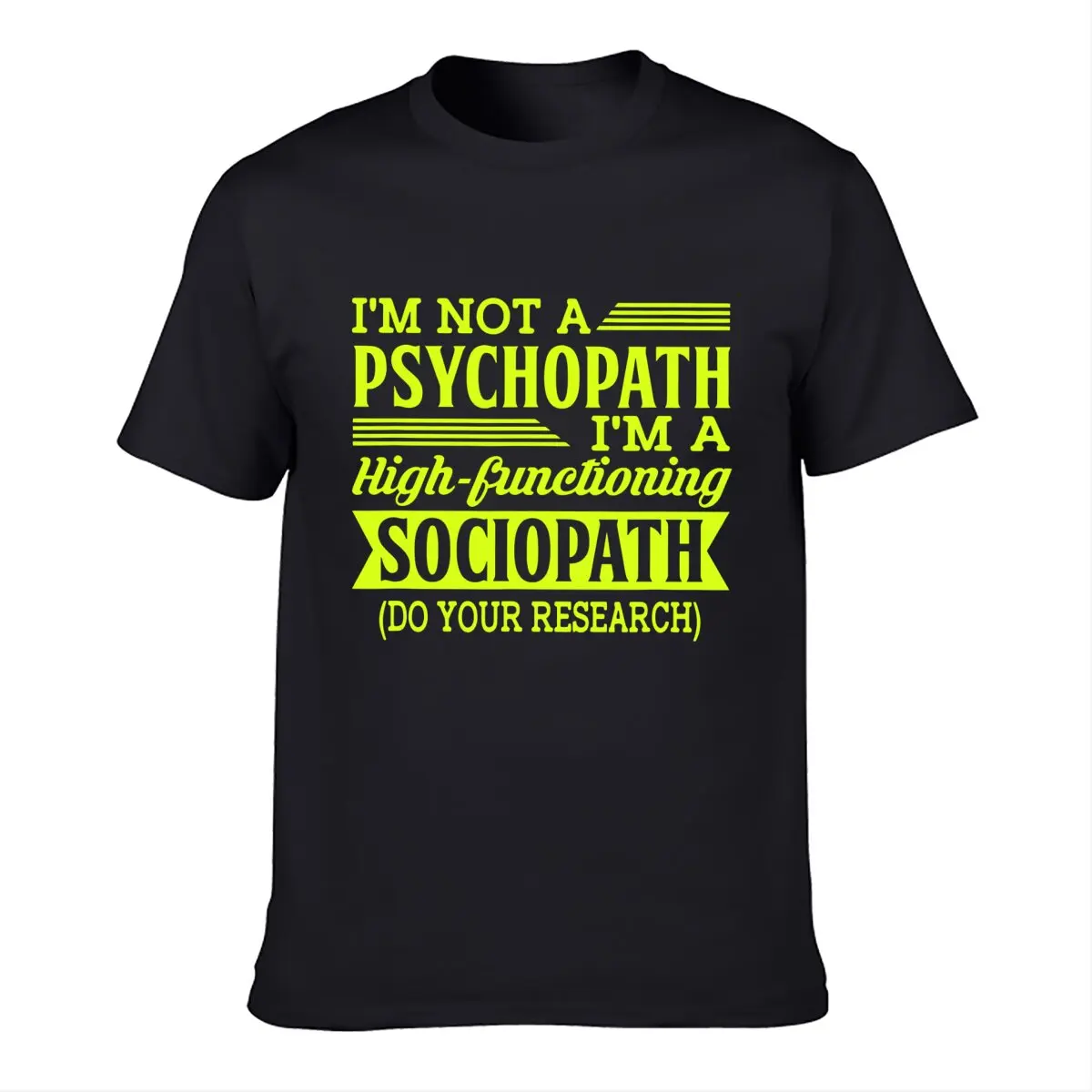 I'M NOT A
PSYCHOPATH
I'M A
High-functioning
SOCIOPATH
(DO YOUR RESEARCH)